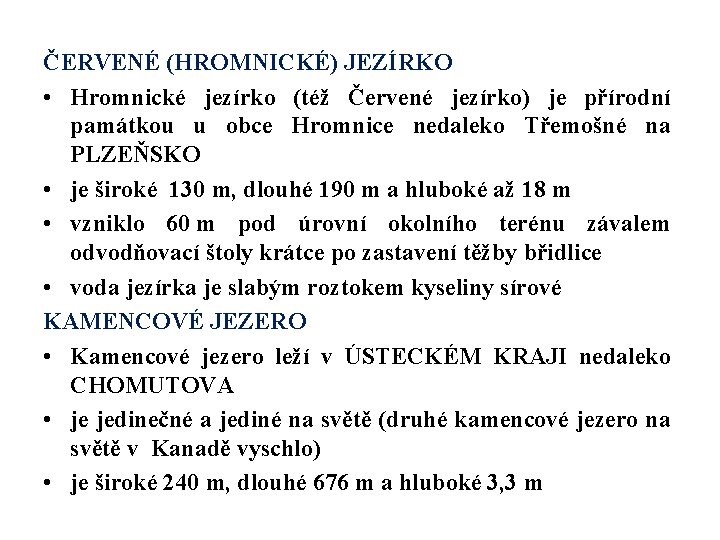 ČERVENÉ (HROMNICKÉ) JEZÍRKO

• Hromnické jezírko (též Červené jezírko) je přírodní památkou u obce Hromnice nedaleko Třemošné na PLZEŇSKO

• je široké 130 m, dlouhé 190 m a hluboké až 18 m

• vzniklo 60 m pod úrovní okolního terénu závalem odvodňovací štoly krátce po zastavení těžby břidlice

• voda jezírka je slabým roztokem kyseliny sírové

KAMENCOVÉ JEZERO

• Kamencové jezero leží v ÚSTECKÉM KRAJI nedaleko CHOMUTOVA

• je jedinečné a jediné na světě (druhé kamencové jezero na světě v Kanadě vyschlo)

• je široké 240 m, dlouhé 676 m a hluboké 3,3 m